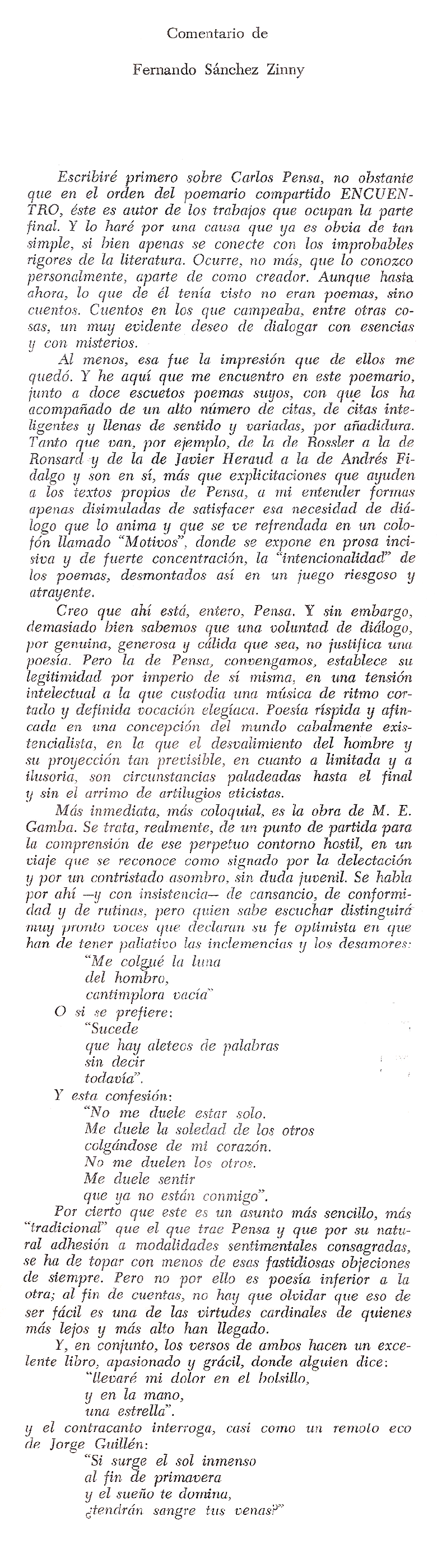 Comentario de

Fernando Sánchez Zinny

Escribiré primero sobre Carlos Pensa, no obstante que en el orden del poemario compartido ENCUENTRO, éste es autor de los trabajos que ocupan la parte final. Y lo haré por una causa que ya es obvia de tan simple, si bien apenas se conecte con los improbables rigores de la literatura. Ocurre, no más, que lo conozco personalmente, aparte de como creador. Aunque hasta ahora, lo que de él tenía visto no eran poemas, sino cuentos. Cuentos en los que campeaba, entre otras cosas, un muy evidente deseo de dialogar con esencias y con misterios.

Al menos, esa fue la impresión que de ellos me quedó. Y he aquí que me encuentro en este poemario, junto a doce escuetos poemas suyos, con que los ha acompañado de un alto número de citas, de citas inteligentes y llenas de sentido y variadas, por añadidura. Tanto que van, por ejemplo, de la de Rossler a la de Ronsard y de la de Javier Heraud a la de Andrés Fidalgo y son en sí, más que explicitaciones que ayuden a los textos propios de Pensa, a mi entender formas apenas disimuladas de satisfacer esa necesidad de diálogo que lo anima y que se ve refrendada en un colofón llamado "Motivos", donde se expone en prosa incisiva y de fuerte concentración, la "intencionalidad" de los poemas, desmontados así en un juego riesgoso y atrayente.

Creo que ahí está, entero, Pensa. Y sin embargo, demasiado bien sabemos que una voluntad de diálogo, por genuina, generosa y cálida que sea, no justifica una poesía. Pero la de Pensa, convengamos, establece su legitimidad por imperio de sí misma, en una tensión intelectual a la que custodia una música de ritmo cortado y definida vocación elegíaca. Poesía ríspida y afincada en una concepción del mundo cabalmente existencialista, en la que el desvalimiento del hombre y su proyección tan previsible, en cuanto a limitada y a ilusoria, son circunstancias paladeadas hasta el final y sin el arrimo de artilugios eticistas.

Más inmediata, más coloquial, es la obra de M. E. Gamba. Se trata, realmente, de un punto de partida para la comprensión de ese perpetuo contorno hostil, en un viaje que se reconoce como signado por la delectación y por un contristado asombro, sin duda juvenil. Se habla por ahí —y con insistencia— de cansancio, de conformidad y de rutinas, pero quien sabe escuchar distinguirá muy pronto voces que declaran su fe optimista en que han de tener paliativo las inclemencias y los desamores:

"Me colgué la luna
del hombro,
cantimplora vacía"

O si se prefiere:

"Sucede
que hay aleteos de palabras
sin decir
todavía".

Y esta confesión:

"No me duele estar solo.
Me duele la soledad de los otros
colgándose de mi corazón.
No me duelen los otros.
Me duele sentir
que ya no están conmigo".

Por cierto que este es un asunto más sencillo, más "tradicional" que el que trae Pensa y que por su natural adhesión a modalidades sentimentales consagradas, se ha de topar con menos de esas fastidiosas objeciones de siempre. Pero no por ello es poesía inferior a la otra; al fin de cuentas, no hay que olvidar que eso de ser fácil es una de las virtudes cardinales de quienes más lejos y más alto han llegado.

Y, en conjunto, los versos de ambos hacen un excelente libro, apasionado y grácil, donde alguien dice:

"llevaré mi dolor en el bolsillo,
y en la mano,
una estrella".

y el contracanto interroga, casi como un remoto eco de Jorge Guillén:

"Si surge el sol inmenso
al fin de primavera
y el sueño te domina,
¿tendrán sangre tus venas?"